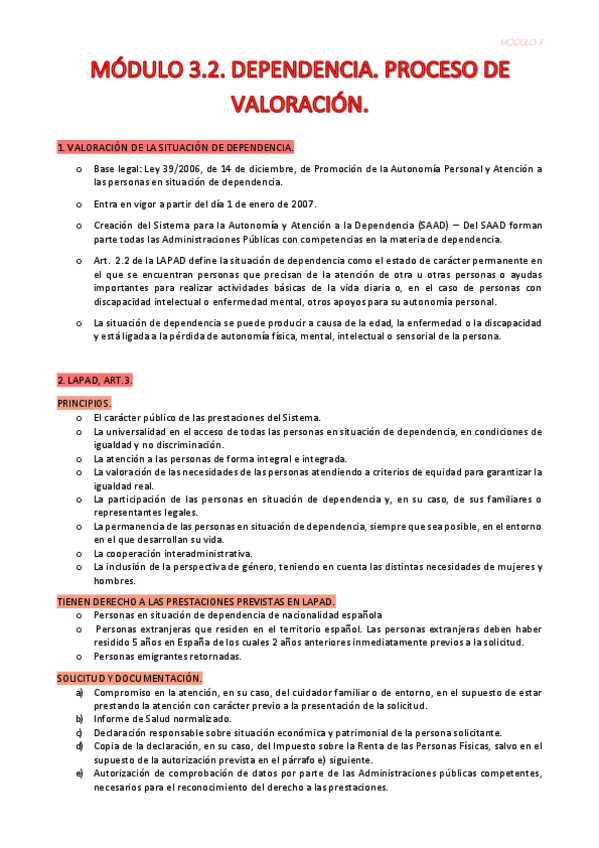 MÓDULO 3

MÓDULO 3.2. DEPENDENCIA. PROCESO DE VALORACIÓN.

1. VALORACIÓN DE LA SITUACIÓN DE DEPENDENCIA.

o Base legal: Ley 39/2006, de 14 de diciembre, de Promoción de la Autonomía Personal y Atención a las personas en situación de dependencia.

o Entra en vigor a partir del día 1 de enero de 2007.

o Creación del Sistema para la Autonomía y Atención a la Dependencia (SAAD) – Del SAAD forman parte todas las Administraciones Públicas con competencias en la materia de dependencia.

o Art. 2.2 de la LAPAD define la situación de dependencia como el estado de carácter permanente en el que se encuentran personas que precisan de la atención de otra u otras personas o ayudas importantes para realizar actividades básicas de la vida diaria o, en el caso de personas con discapacidad intelectual o enfermedad mental, otros apoyos para su autonomía personal.

o La situación de dependencia se puede producir a causa de la edad, la enfermedad o la discapacidad y está ligada a la pérdida de autonomía física, mental, intelectual o sensorial de la persona.

2. LAPAD, ART.3.

PRINCIPIOS.
o El carácter público de las prestaciones del Sistema.
o La universalidad en el acceso de todas las personas en situación de dependencia, en condiciones de igualdad y no discriminación.
o La atención a las personas de forma integral e integrada.
o La valoración de las necesidades de las personas atendiendo a criterios de equidad para garantizar la igualdad real.
o La participación de las personas en situación de dependencia y, en su caso, de sus familiares o representantes legales.
o La permanencia de las personas en situación de dependencia, siempre que sea posible, en el entorno en el que desarrollan su vida.
o La cooperación interadministrativa.
o La inclusión de la perspectiva de género, teniendo en cuenta las distintas necesidades de mujeres y hombres.

TIENEN DERECHO A LAS PRESTACIONES PREVISTAS EN LAPAD.
o Personas en situación de dependencia de nacionalidad española
o Personas extranjeras que residen en el territorio español. Las personas extranjeras deben haber residido 5 años en España de los cuales 2 años anteriores inmediatamente previos a la solicitud.
o Personas emigrantes retornadas.

SOLICITUD Y DOCUMENTACIÓN.
a) Compromiso en la atención, en su caso, del cuidador familiar o de entorno, en el supuesto de estar prestando la atención con carácter previo a la presentación de la solicitud.
b) Informe de Salud normalizado.
c) Declaración responsable sobre situación económica y patrimonial de la persona solicitante.
d) Copia de la declaración, en su caso, del Impuesto sobre la Renta de las Personas Físicas, salvo en el supuesto de la autorización prevista en el párrafo e) siguiente.
e) Autorización de comprobación de datos por parte de las Administraciones públicas competentes, necesarios para el reconocimiento del derecho a las prestaciones.